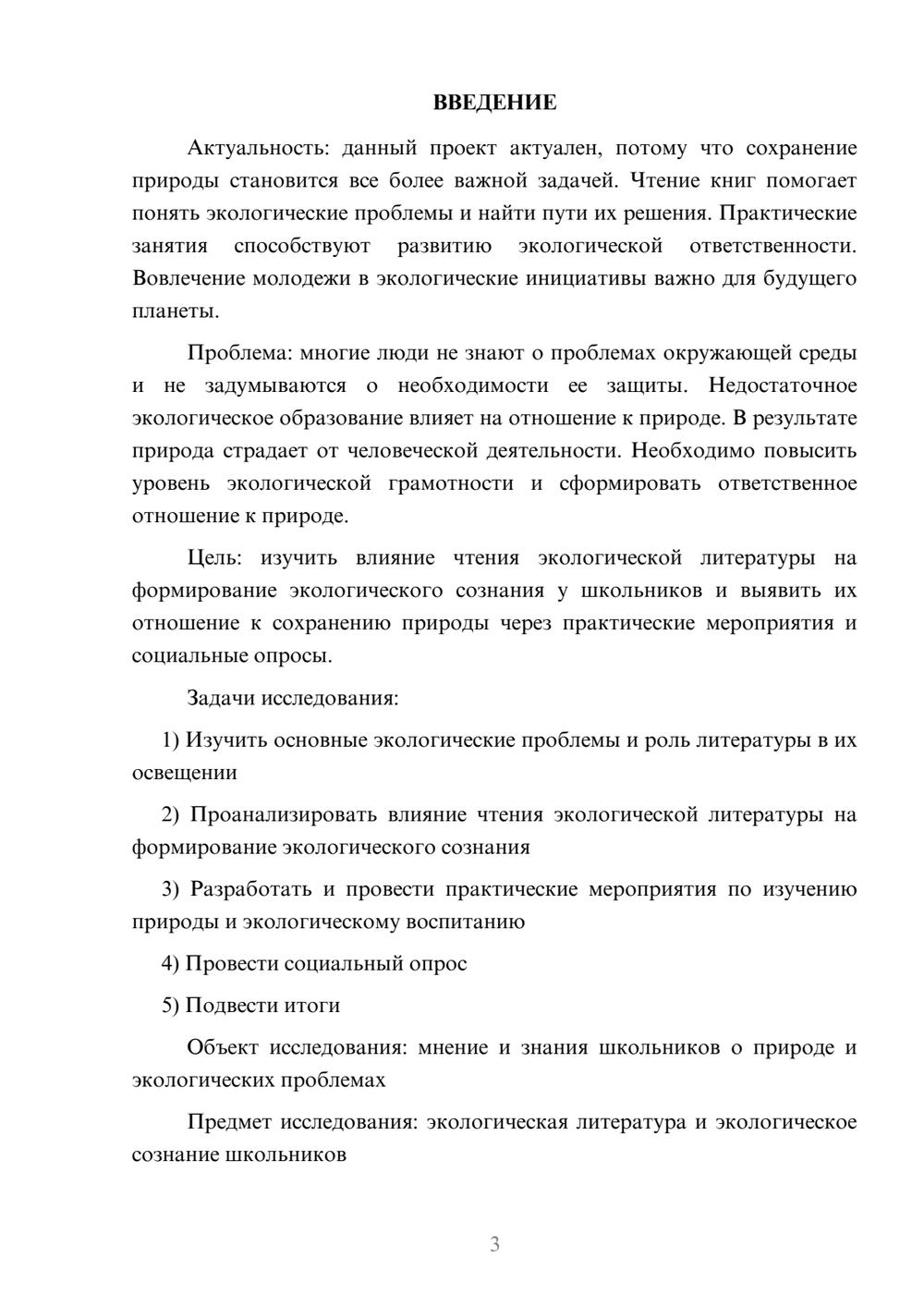 ВВЕДЕНИЕ

Актуальность: данный проект актуален, потому что сохранение природы становится все более важной задачей. Чтение книг помогает понять экологические проблемы и найти пути их решения. Практические занятия способствуют развитию экологической ответственности. Вовлечение молодежи в экологические инициативы важно для будущего планеты.

Проблема: многие люди не знают о проблемах окружающей среды и не задумываются о необходимости ее защиты. Недостаточное экологическое образование влияет на отношение к природе. В результате природа страдает от человеческой деятельности. Необходимо повысить уровень экологической грамотности и сформировать ответственное отношение к природе.

Цель: изучить влияние чтения экологической литературы на формирование экологического сознания у школьников и выявить их отношение к сохранению природы через практические мероприятия и социальные опросы.

Задачи исследования:

1) Изучить основные экологические проблемы и роль литературы в их освещении

2) Проанализировать влияние чтения экологической литературы на формирование экологического сознания

3) Разработать и провести практические мероприятия по изучению природы и экологическому воспитанию

4) Провести социальный опрос

5) Подвести итоги

Объект исследования: мнение и знания школьников о природе и экологических проблемах

Предмет исследования: экологическая литература и экологическое сознание школьников

3